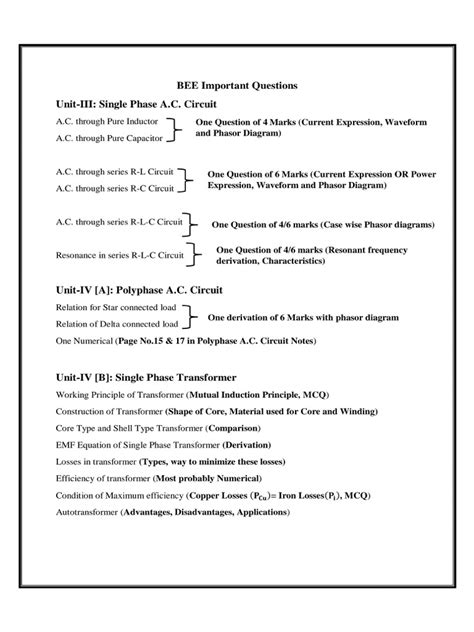 BEE Important Questions

Unit-III: Single Phase A.C. Circuit

A.C. through Pure Inductor
A.C. through Pure Capacitor
One Question of 4 Marks (Current Expression, Waveform and Phasor Diagram)

A.C. through series R-L Circuit
A.C. through series R-C Circuit
One Question of 6 Marks (Current Expression OR Power Expression, Waveform and Phasor Diagram)

A.C. through series R-L-C Circuit
One Question of 4/6 marks (Case wise Phasor diagrams)

Resonance in series R-L-C Circuit
One Question of 4/6 marks (Resonant frequency derivation, Characteristics)

Unit-IV [A]: Polyphase A.C. Circuit

Relation for Star connected load
Relation of Delta connected load
One derivation of 6 Marks with phasor diagram

One Numerical (Page No.15 & 17 in Polyphase A.C. Circuit Notes)

Unit-IV [B]: Single Phase Transformer

Working Principle of Transformer (Mutual Induction Principle, MCQ)

Construction of Transformer (Shape of Core, Material used for Core and Winding)

Core Type and Shell Type Transformer (Comparison)

EMF Equation of Single Phase Transformer (Derivation)

Losses in transformer (Types, way to minimize these losses)

Efficiency of transformer (Most probably Numerical)

Condition of Maximum efficiency (Copper Losses ($P_{Cu}$)= Iron Losses($P_i$), MCQ)

Autotransformer (Advantages, Disadvantages, Applications)